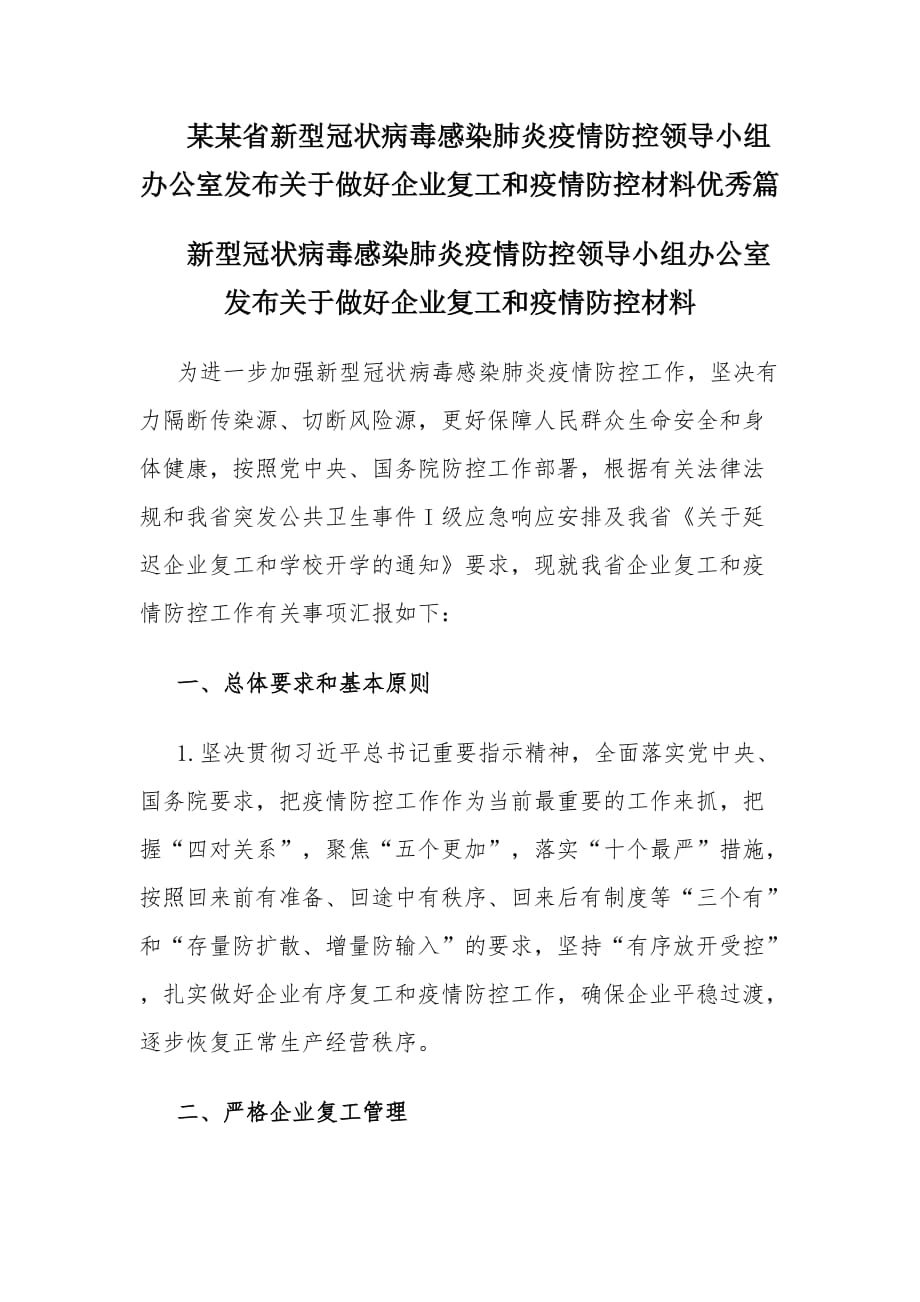 某某省新型冠状病毒感染肺炎疫情防控领导小组办公室发布关于做好企业复工和疫情防控材料优秀篇

新型冠状病毒感染肺炎疫情防控领导小组办公室发布关于做好企业复工和疫情防控材料

为进一步加强新型冠状病毒感染肺炎疫情防控工作，坚决有力隔断传染源、切断风险源，更好保障人民群众生命安全和身体健康，按照党中央、国务院防控工作部署，根据有关法律法规和我省突发公共卫生事件Ⅰ级应急响应安排及我省《关于延迟企业复工和学校开学的通知》要求，现就我省企业复工和疫情防控工作有关事项汇报如下：

一、总体要求和基本原则

1.坚决贯彻习近平总书记重要指示精神，全面落实党中央、国务院要求，把疫情防控工作作为当前最重要的工作来抓，把握“四对关系”，聚焦“五个更加”，落实“十个最严”措施，按照回来前有准备、回途中有秩序、回来后有制度等“三个有”和“存量防扩散、增量防输入”的要求，坚持“有序放开受控”，扎实做好企业有序复工和疫情防控工作，确保企业平稳过渡，逐步恢复正常生产经营秩序。

二、严格企业复工管理